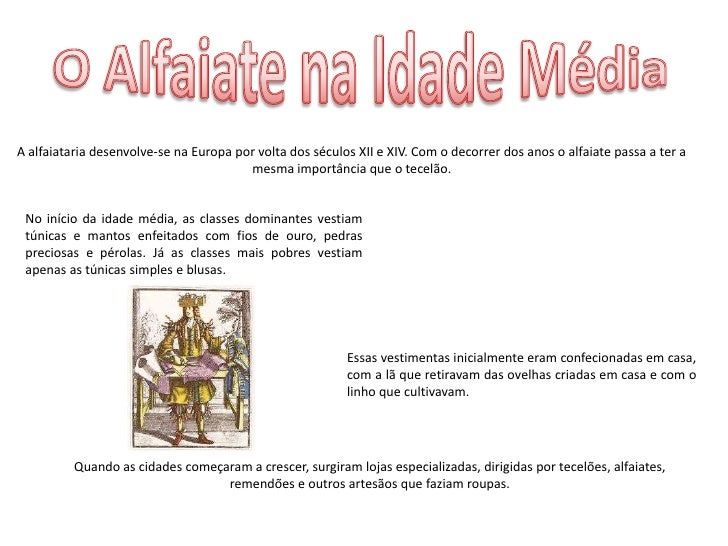 O Alfaiate na Idade Média

A alfaiataria desenvolve-se na Europa por volta dos séculos XII e XIV. Com o decorrer dos anos o alfaiate passa a ter a mesma importância que o tecelão.

No início da idade média, as classes dominantes vestiam túnicas e mantos enfeitados com fios de ouro, pedras preciosas e pérolas. Já as classes mais pobres vestiam apenas as túnicas simples e blusas.

Essas vestimentas inicialmente eram confecionadas em casa, com a lã que retiravam das ovelhas criadas em casa e com o linho que cultivavam.

Quando as cidades começaram a crescer, surgiram lojas especializadas, dirigidas por tecelões, alfaiates, remendões e outros artesãos que faziam roupas.